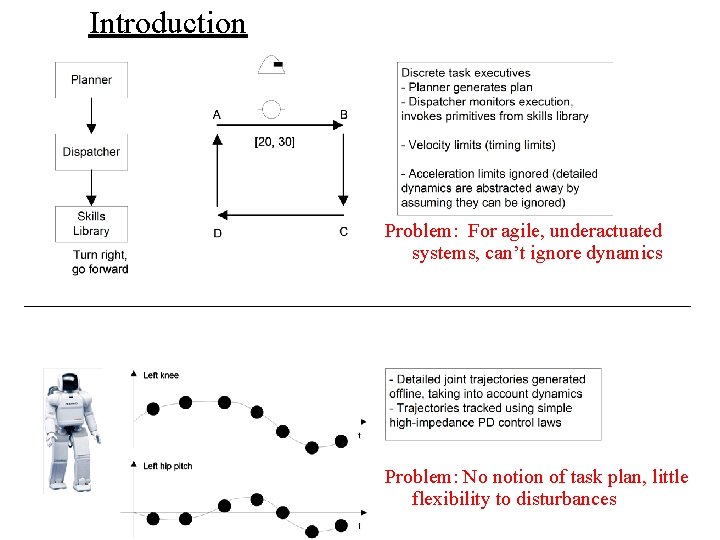 Introduction

Planner

Dispatcher

Skills Library

Turn right, go forward

A

B

[20, 30]

D

C

Discrete task executives
- Planner generates plan
- Dispatcher monitors execution, invokes primitives from skills library

- Velocity limits (timing limits)

- Acceleration limits ignored (detailed dynamics are abstracted away by assuming they can be ignored)

Problem: For agile, underactuated systems, can't ignore dynamics

Left knee

t

Left hip pitch

t

- Detailed joint trajectories generated offline, taking into account dynamics
- Trajectories tracked using simple high-impedance PD control laws

Problem: No notion of task plan, little flexibility to disturbances